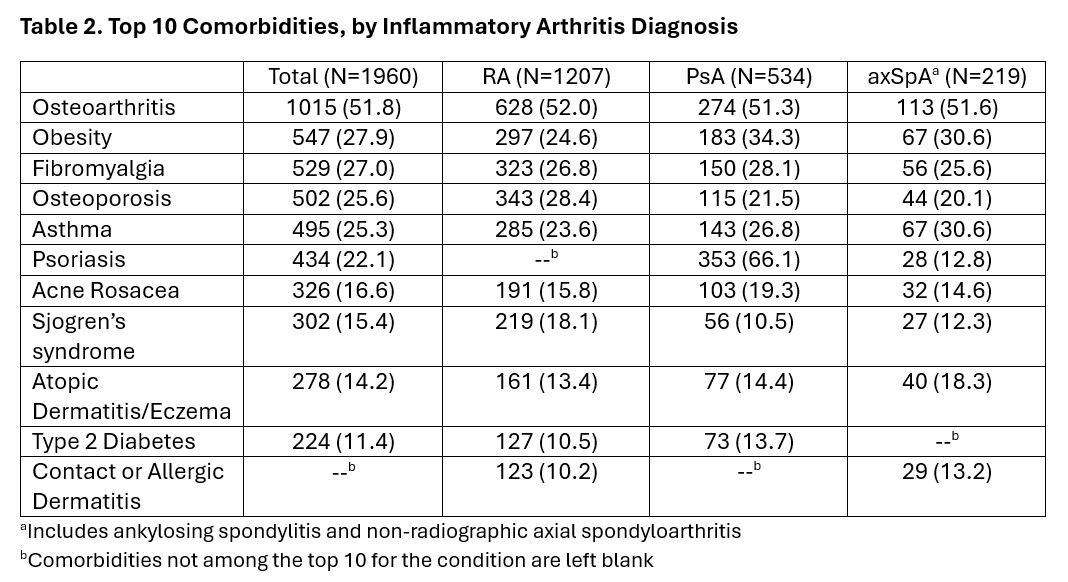 **Table 2. Top 10 Comorbidities, by Inflammatory Arthritis Diagnosis**

| | Total (N=1960) | RA (N=1207) | PsA (N=534) | axSpA$^a$ (N=219) |
|---|---|---|---|---|
| Osteoarthritis | 1015 (51.8) | 628 (52.0) | 274 (51.3) | 113 (51.6) |
| Obesity | 547 (27.9) | 297 (24.6) | 183 (34.3) | 67 (30.6) |
| Fibromyalgia | 529 (27.0) | 323 (26.8) | 150 (28.1) | 56 (25.6) |
| Osteoporosis | 502 (25.6) | 343 (28.4) | 115 (21.5) | 44 (20.1) |
| Asthma | 495 (25.3) | 285 (23.6) | 143 (26.8) | 67 (30.6) |
| Psoriasis | 434 (22.1) | --$^b$ | 353 (66.1) | 28 (12.8) |
| Acne Rosacea | 326 (16.6) | 191 (15.8) | 103 (19.3) | 32 (14.6) |
| Sjogren's syndrome | 302 (15.4) | 219 (18.1) | 56 (10.5) | 27 (12.3) |
| Atopic Dermatitis/Eczema | 278 (14.2) | 161 (13.4) | 77 (14.4) | 40 (18.3) |
| Type 2 Diabetes | 224 (11.4) | 127 (10.5) | 73 (13.7) | --$^b$ |
| Contact or Allergic Dermatitis | --$^b$ | 123 (10.2) | --$^b$ | 29 (13.2) |

$^a$Includes ankylosing spondylitis and non-radiographic axial spondyloarthritis
$^b$Comorbidities not among the top 10 for the condition are left blank